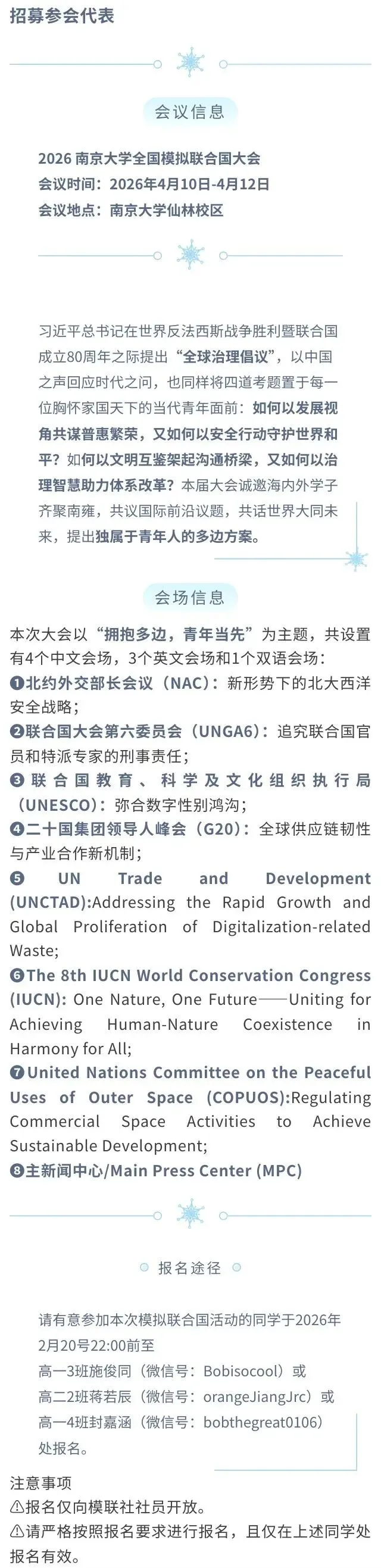 招募参会代表

会议信息

2026 南京大学全国模拟联合国大会
会议时间：2026年4月10日-4月12日
会议地点：南京大学仙林校区

习近平总书记在世界反法西斯战争胜利暨联合国成立80周年之际提出“全球治理倡议”，以中国之声回应时代之问，也同样将四道考题置于每一位胸怀家国天下的当代青年面前：如何以发展视角共谋普惠繁荣，又如何以安全行动守护世界和平？如何以文明互鉴架起沟通桥梁，又如何以治理智慧助力体系改革？本届大会诚邀海内外学子齐聚南雍，共议国际前沿议题，共话世界大同未来，提出独属于青年人的多边方案。

会场信息

本次大会以“拥抱多边，青年当先”为主题，共设置有4个中文会场，3个英文会场和1个双语会场：
❶北约外交部长会议（NAC）：新形势下的北大西洋安全战略；
❷联合国大会第六委员会（UNGA6）：追究联合国官员和特派专家的刑事责任；
❸联合国教育、科学及文化组织执行局（UNESCO）：弥合数字性别鸿沟；
❹二十国集团领导人峰会（G20）：全球供应链韧性与产业合作新机制；
❺ UN Trade and Development (UNCTAD):Addressing the Rapid Growth and Global Proliferation of Digitalization-related Waste;
❻The 8th IUCN World Conservation Congress (IUCN): One Nature, One Future——Uniting for Achieving Human-Nature Coexistence in Harmony for All;
❼United Nations Committee on the Peaceful Uses of Outer Space (COPUOS):Regulating Commercial Space Activities to Achieve Sustainable Development;
❽主新闻中心/Main Press Center (MPC)

报名途径

请有意参加本次模拟联合国活动的同学于2026年2月20号22:00前至
高一3班施俊同（微信号：Bobisocool）或
高二2班蒋若辰（微信号：orangeJiangJrc）或
高一4班封嘉涵（微信号：bobthegreat0106）
处报名。

注意事项
⚠报名仅向模联社社员开放。
⚠请严格按照报名要求进行报名，且仅在上述同学处报名有效。